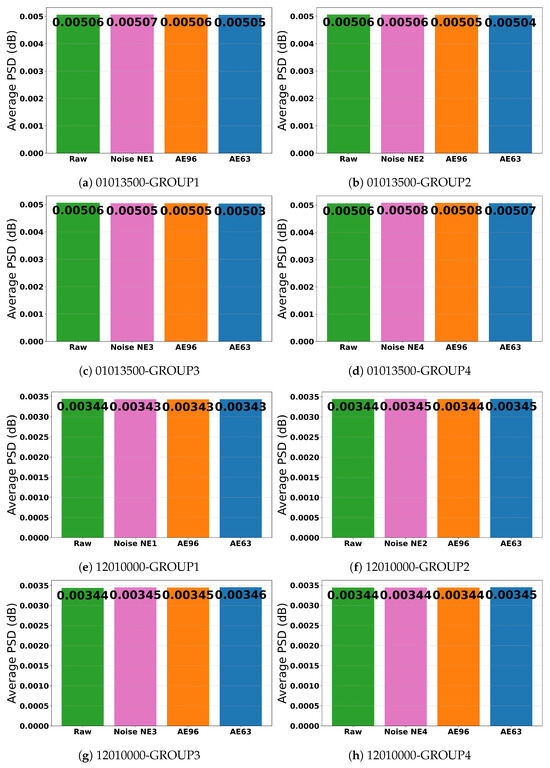 Average PSD (dB)
0.005
0.004
0.003
0.002
0.001
0.000
0.00506 0.00507 0.00506 0.00505
Raw Noise NE1 AE96 AE63
(a) 01013500-GROUP1

Average PSD (dB)
0.005
0.004
0.003
0.002
0.001
0.000
0.00506 0.00506 0.00505 0.00504
Raw Noise NE2 AE96 AE63
(b) 01013500-GROUP2

Average PSD (dB)
0.005
0.004
0.003
0.002
0.001
0.000
0.00506 0.00505 0.00505 0.00503
Raw Noise NE3 AE96 AE63
(c) 01013500-GROUP3

Average PSD (dB)
0.005
0.004
0.003
0.002
0.001
0.000
0.00506 0.00508 0.00508 0.00507
Raw Noise NE4 AE96 AE63
(d) 01013500-GROUP4

Average PSD (dB)
0.0035
0.0030
0.0025
0.0020
0.0015
0.0010
0.0005
0.0000
0.00344 0.00343 0.00343 0.00343
Raw Noise NE1 AE96 AE63
(e) 12010000-GROUP1

Average PSD (dB)
0.0035
0.0030
0.0025
0.0020
0.0015
0.0010
0.0005
0.0000
0.00344 0.00345 0.00344 0.00345
Raw Noise NE2 AE96 AE63
(f) 12010000-GROUP2

Average PSD (dB)
0.0035
0.0030
0.0025
0.0020
0.0015
0.0010
0.0005
0.0000
0.00344 0.00345 0.00345 0.00346
Raw Noise NE3 AE96 AE63
(g) 12010000-GROUP3

Average PSD (dB)
0.0035
0.0030
0.0025
0.0020
0.0015
0.0010
0.0005
0.0000
0.00344 0.00344 0.00344 0.00345
Raw Noise NE4 AE96 AE63
(h) 12010000-GROUP4